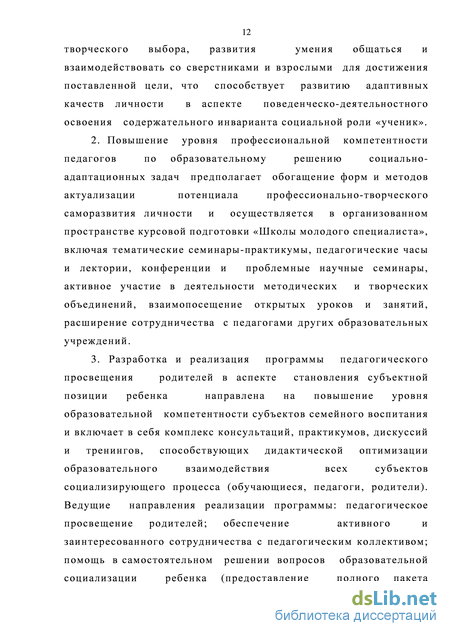 12

творческого выбора, развития умения общаться и взаимодействовать со сверстниками и взрослыми для достижения поставленной цели, что способствует развитию адаптивных качеств личности в аспекте поведенческо-деятельностного освоения содержательного инварианта социальной роли «ученик».

2. Повышение уровня профессиональной компетентности педагогов по образовательному решению социально-адаптационных задач предполагает обогащение форм и методов актуализации потенциала профессионально-творческого саморазвития личности и осуществляется в организованном пространстве курсовой подготовки «Школы молодого специалиста», включая тематические семинары-практикумы, педагогические часы и лектории, конференции и проблемные научные семинары, активное участие в деятельности методических и творческих объединений, взаимопосещение открытых уроков и занятий, расширение сотрудничества с педагогами других образовательных учреждений.

3. Разработка и реализация программы педагогического просвещения родителей в аспекте становления субъектной позиции ребенка направлена на повышение уровня образовательной компетентности субъектов семейного воспитания и включает в себя комплекс консультаций, практикумов, дискуссий и тренингов, способствующих дидактической оптимизации образовательного взаимодействия всех субъектов социализирующего процесса (обучающиеся, педагоги, родители). Ведущие направления реализации программы: педагогическое просвещение родителей; обеспечение активного и заинтересованного сотрудничества с педагогическим коллективом; помощь в самостоятельном решении вопросов образовательной социализации ребенка (предоставление полного пакета

dsLib.net
библиотека диссертаций